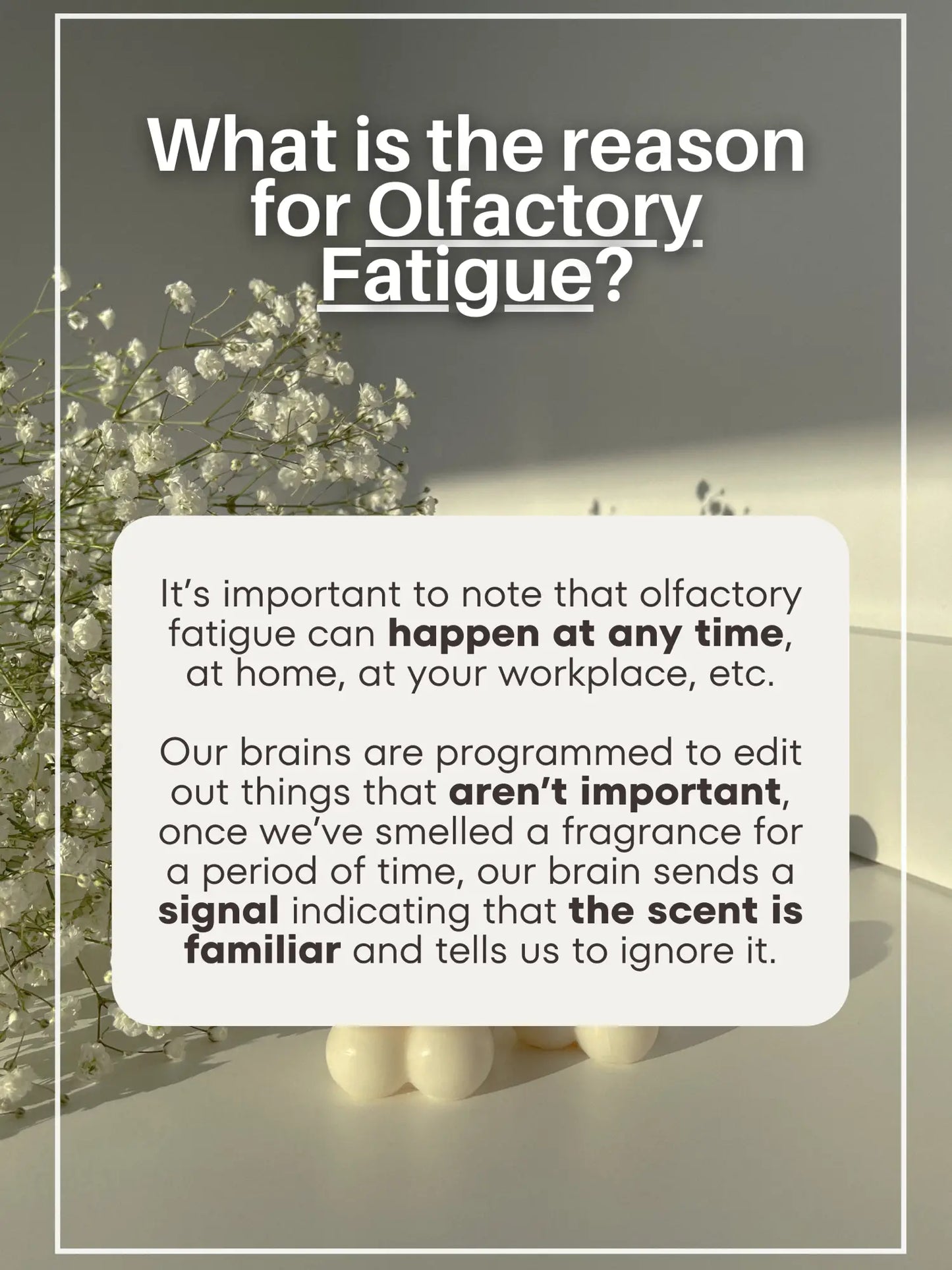 What is the reason for Olfactory Fatigue?

It's important to note that olfactory fatigue can happen at any time, at home, at your workplace, etc.

Our brains are programmed to edit out things that aren't important, once we've smelled a fragrance for a period of time, our brain sends a signal indicating that the scent is familiar and tells us to ignore it.